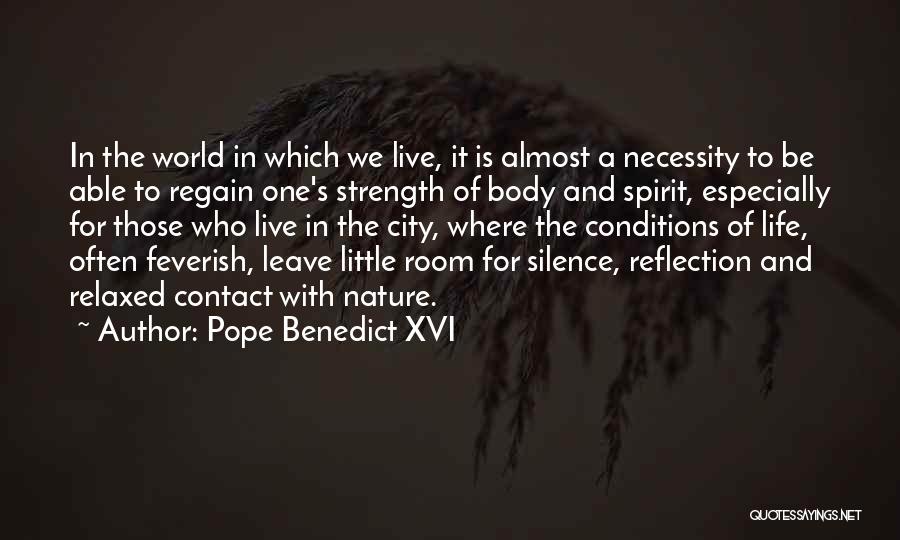 In the world in which we live, it is almost a necessity to be able to regain one's strength of body and spirit, especially for those who live in the city, where the conditions of life, often feverish, leave little room for silence, reflection and relaxed contact with nature.

~ Author: Pope Benedict XVI

QUOTESSAYINGS.NET